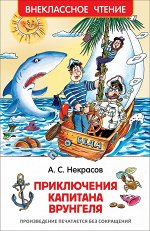 ВНЕКЛАССНОЕ ЧТЕНИЕ

БЕДА

А. С. Некрасов

ПРИКЛЮЧЕНИЯ КАПИТАНА ВРУНГЕЛЯ

ПРОИЗВЕДЕНИЕ ПЕЧАТАЕТСЯ БЕЗ СОКРАЩЕНИЙ